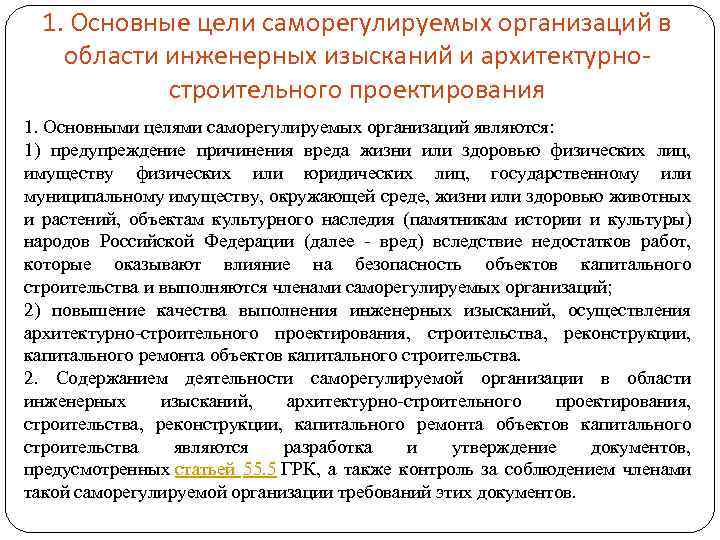 1. Основные цели саморегулируемых организаций в области инженерных изысканий и архитектурно-строительного проектирования

1. Основными целями саморегулируемых организаций являются:

1) предупреждение причинения вреда жизни или здоровью физических лиц, имуществу физических или юридических лиц, государственному или муниципальному имуществу, окружающей среде, жизни или здоровью животных и растений, объектам культурного наследия (памятникам истории и культуры) народов Российской Федерации (далее - вред) вследствие недостатков работ, которые оказывают влияние на безопасность объектов капитального строительства и выполняются членами саморегулируемых организаций;

2) повышение качества выполнения инженерных изысканий, осуществления архитектурно-строительного проектирования, строительства, реконструкции, капитального ремонта объектов капитального строительства.

2. Содержанием деятельности саморегулируемой организации в области инженерных изысканий, архитектурно-строительного проектирования, строительства, реконструкции, капитального ремонта объектов капитального строительства являются разработка и утверждение документов, предусмотренных статьей 55.5 ГРК, а также контроль за соблюдением членами такой саморегулируемой организации требований этих документов.